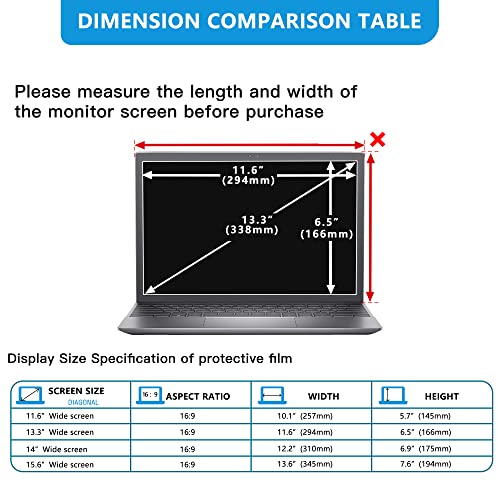 DIMENSION COMPARISON TABLE

Please measure the length and width of the monitor screen before purchase

11.6" (294mm)

13.3" (338mm)

6.5" (166mm)

Display Size Specification of protective film

| SCREEN SIZE DIAGONAL | 16 : 9 ASPECT RATIO | WIDTH | HEIGHT |
|---|---|---|---|
| 11.6" Wide screen | 16:9 | 10.1" (257mm) | 5.7" (145mm) |
| 13.3" Wide screen | 16:9 | 11.6" (294mm) | 6.5" (166mm) |
| 14" Wide screen | 16:9 | 12.2" (310mm) | 6.9" (175mm) |
| 15.6" Wide screen | 16:9 | 13.6" (345mm) | 7.6" (194mm) |